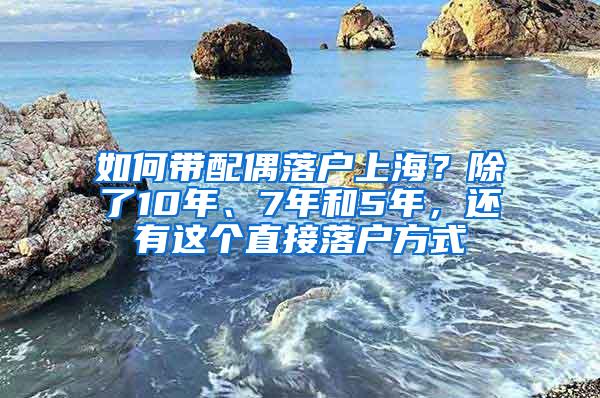 如何带配偶落户上海？除了10年、7年和5年，还有这个直接落户方式